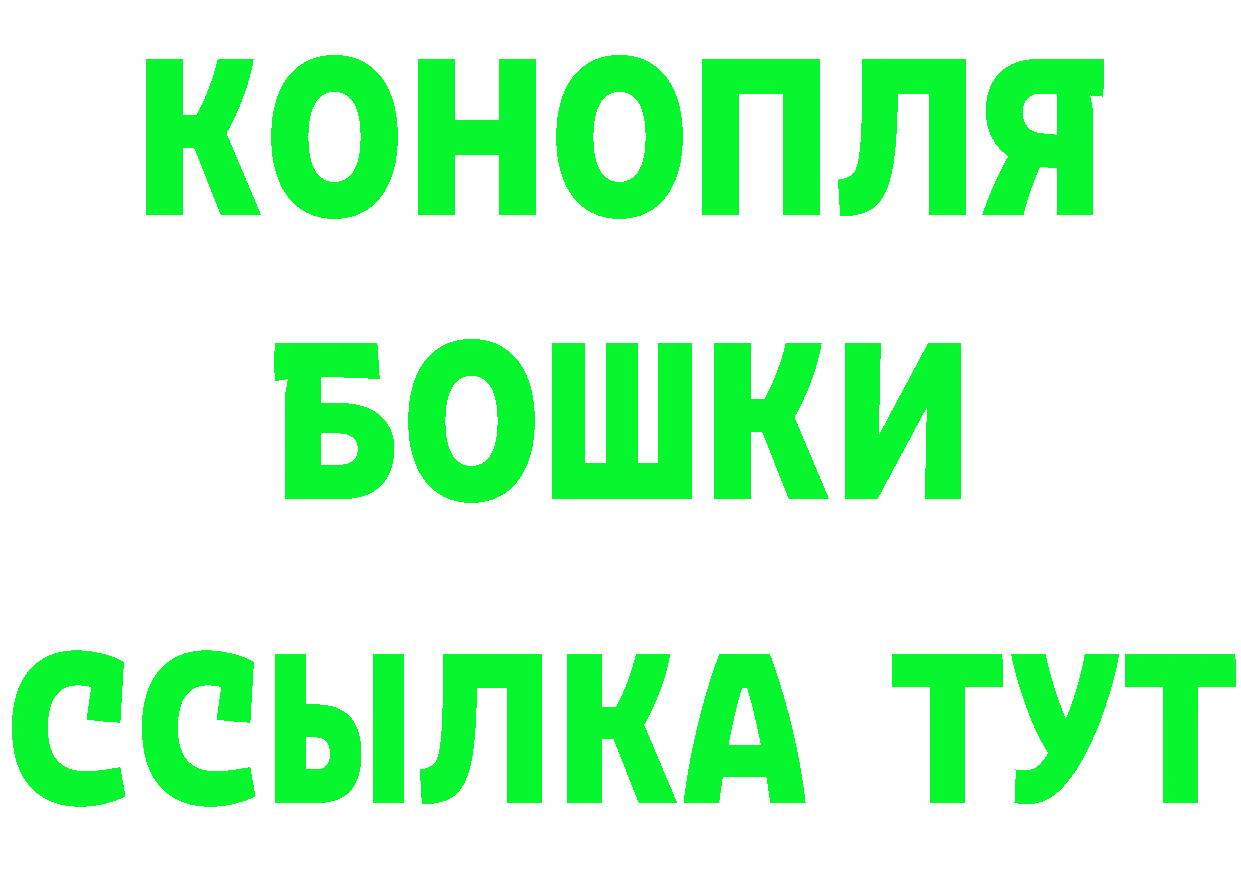 КОНОПЛЯ
БОШКИ
ССЫЛКА ТУТ